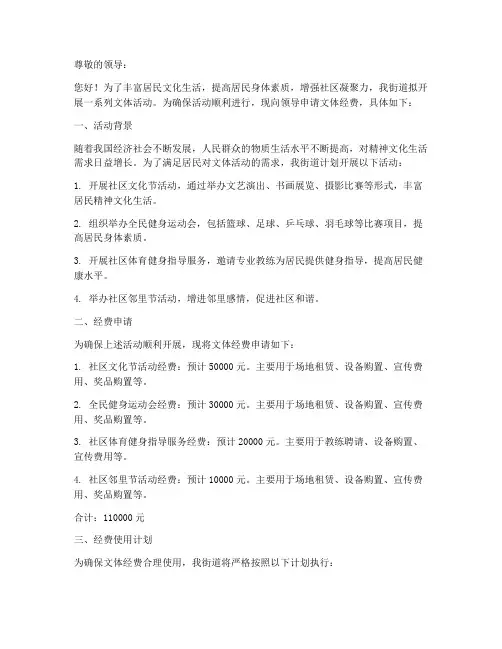 尊敬的领导：

您好！为了丰富居民文化生活，提高居民身体素质，增强社区凝聚力，我街道拟开展一系列文体活动。为确保活动顺利进行，现向领导申请文体经费，具体如下：

一、活动背景

随着我国经济社会不断发展，人民群众的物质生活水平不断提高，对精神文化生活需求日益增长。为了满足居民对文体活动的需求，我街道计划开展以下活动：

1. 开展社区文化节活动，通过举办文艺演出、书画展览、摄影比赛等形式，丰富居民精神文化生活。

2. 组织举办全民健身运动会，包括篮球、足球、乒乓球、羽毛球等比赛项目，提高居民身体素质。

3. 开展社区体育健身指导服务，邀请专业教练为居民提供健身指导，提高居民健康水平。

4. 举办社区邻里节活动，增进邻里感情，促进社区和谐。

二、经费申请

为确保上述活动顺利开展，现将文体经费申请如下：

1. 社区文化节活动经费：预计 50000 元。主要用于场地租赁、设备购置、宣传费用、奖品购置等。

2. 全民健身运动会经费：预计 30000 元。主要用于场地租赁、设备购置、宣传费用、奖品购置等。

3. 社区体育健身指导服务经费：预计 20000 元。主要用于教练聘请、设备购置、宣传费用等。

4. 社区邻里节活动经费：预计 10000 元。主要用于场地租赁、设备购置、宣传费用、奖品购置等。

合计：110000 元

三、经费使用计划

为确保文体经费合理使用，我街道将严格按照以下计划执行：